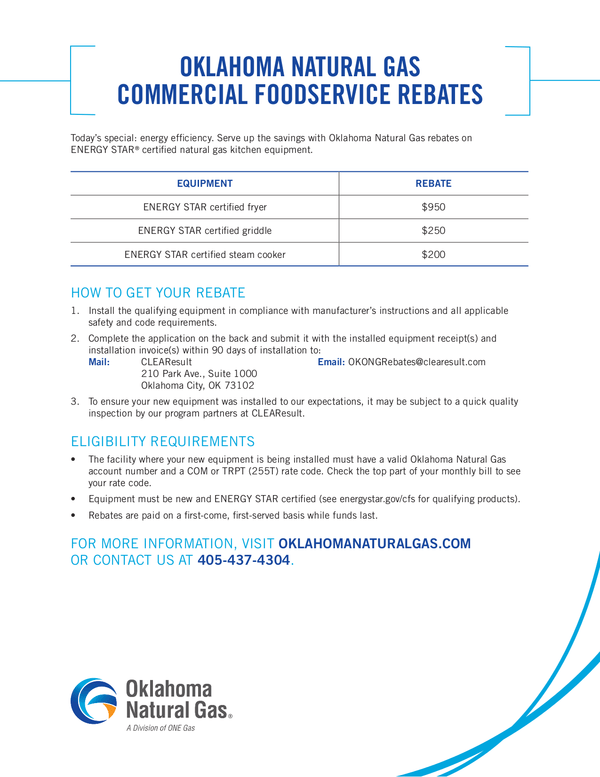 OKLAHOMA NATURAL GAS
COMMERCIAL FOODSERVICE REBATES

Today's special: energy efficiency. Serve up the savings with Oklahoma Natural Gas rebates on ENERGY STAR® certified natural gas kitchen equipment.

| EQUIPMENT | REBATE |
|---|---|
| ENERGY STAR certified fryer | $950 |
| ENERGY STAR certified griddle | $250 |
| ENERGY STAR certified steam cooker | $200 |

HOW TO GET YOUR REBATE

1. Install the qualifying equipment in compliance with manufacturer's instructions and all applicable safety and code requirements.
2. Complete the application on the back and submit it with the installed equipment receipt(s) and installation invoice(s) within 90 days of installation to:
Mail: CLEAResult
210 Park Ave., Suite 1000
Oklahoma City, OK 73102
Email: OKONGRebates@clearesult.com
3. To ensure your new equipment was installed to our expectations, it may be subject to a quick quality inspection by our program partners at CLEAResult.

ELIGIBILITY REQUIREMENTS

• The facility where your new equipment is being installed must have a valid Oklahoma Natural Gas account number and a COM or TRPT (255T) rate code. Check the top part of your monthly bill to see your rate code.
• Equipment must be new and ENERGY STAR certified (see energystar.gov/cfs for qualifying products).
• Rebates are paid on a first-come, first-served basis while funds last.

FOR MORE INFORMATION, VISIT OKLAHOMANATURALGAS.COM OR CONTACT US AT 405-437-4304.

Oklahoma Natural Gas®
A Division of ONE Gas